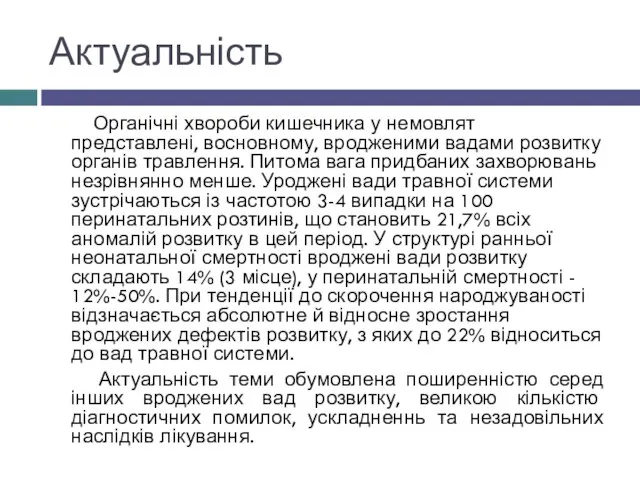 Актуальність

Органічні хвороби кишечника у немовлят представлені, восновному, вродженими вадами розвитку органів травлення. Питома вага придбаних захворювань незрівнянно менше. Уроджені вади травної системи зустрічаються із частотою 3-4 випадки на 100 перинатальних розтинів, що становить 21,7% всіх аномалій розвитку в цей період. У структурі ранньої неонатальної смертності вроджені вади розвитку складають 14% (3 місце), у перинатальній смертності - 12%-50%. При тенденції до скорочення народжуваності відзначається абсолютне й відносне зростання вроджених дефектів розвитку, з яких до 22% відноситься до вад травної системи.

Актуальність теми обумовлена поширенністю серед інших вроджених вад розвитку, великою кількістю діагностичних помилок, ускладненнь та незадовільних наслідків лікування.